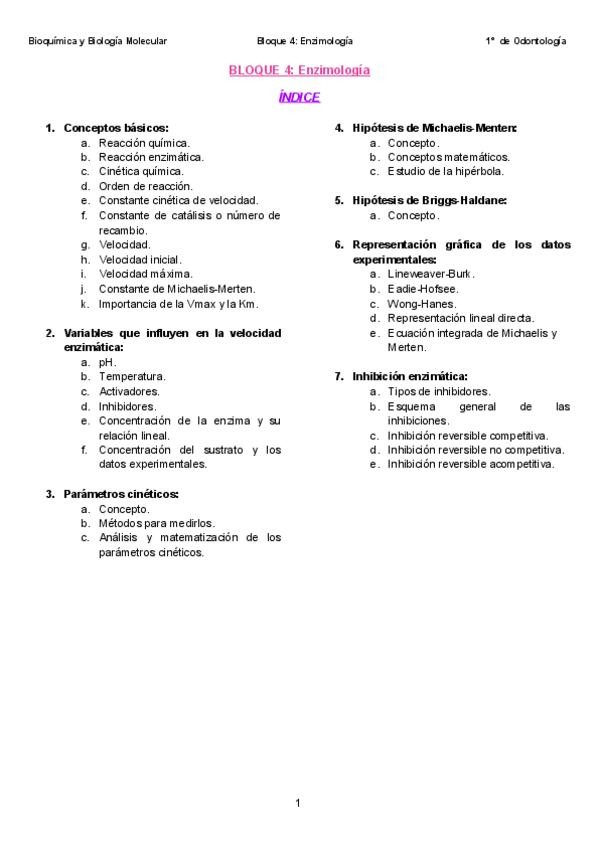 Bioquímica y Biología Molecular Bloque 4: Enzimología 1º de Odontología

BLOQUE 4: Enzimología

ÍNDICE

1. Conceptos básicos:
a. Reacción química.
b. Reacción enzimática.
c. Cinética química.
d. Orden de reacción.
e. Constante cinética de velocidad.
f. Constante de catálisis o número de recambio.
g. Velocidad.
h. Velocidad inicial.
i. Velocidad máxima.
j. Constante de Michaelis-Merten.
k. Importancia de la Vmax y la Km.

2. Variables que influyen en la velocidad enzimática:
a. pH.
b. Temperatura.
c. Activadores.
d. Inhibidores.
e. Concentración de la enzima y su relación lineal.
f. Concentración del sustrato y los datos experimentales.

3. Parámetros cinéticos:
a. Concepto.
b. Métodos para medirlos.
c. Análisis y matematización de los parámetros cinéticos.

4. Hipótesis de Michaelis-Menten:
a. Concepto.
b. Conceptos matemáticos.
c. Estudio de la hipérbola.

5. Hipótesis de Briggs-Haldane:
a. Concepto.

6. Representación gráfica de los datos experimentales:
a. Lineweaver-Burk.
b. Eadie-Hofsee.
c. Wong-Hanes.
d. Representación lineal directa.
e. Ecuación integrada de Michaelis y Merten.

7. Inhibición enzimática:
a. Tipos de inhibidores.
b. Esquema general de las inhibiciones.
c. Inhibición reversible competitiva.
d. Inhibición reversible no competitiva.
e. Inhibición reversible acompetitiva.

1